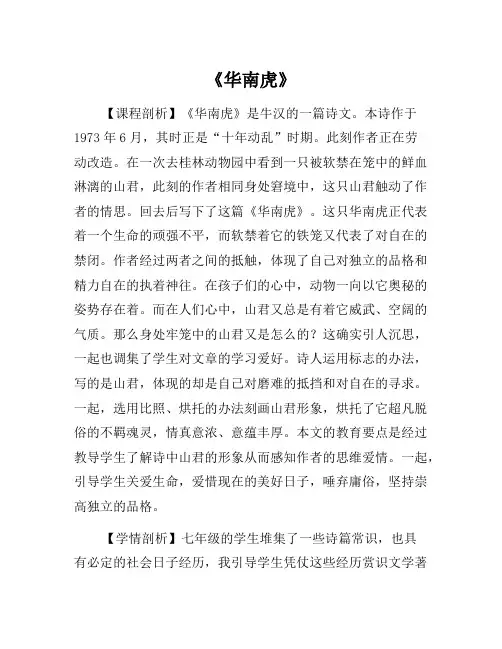 《华南虎》

【课程剖析】《华南虎》是牛汉的一篇诗文。本诗作于1973年6月，其时正是“十年动乱”时期。此刻作者正在劳动改造。在一次去桂林动物园中看到一只被软禁在笼中的鲜血淋漓的山君，此刻的作者相同身处窘境中，这只山君触动了作者的情思。回去后写下了这篇《华南虎》。这只华南虎正代表着一个生命的顽强不平，而软禁着它的铁笼又代表了对自在的禁闭。作者经过两者之间的抵触，体现了自己对独立的品格和精力自在的执着神往。在孩子们的心中，动物一向以它奥秘的姿势存在着。而在人们心中，山君又总是有着它威武、空阔的气质。那么身处牢笼中的山君又是怎么的？这确实引人沉思，一起也调集了学生对文章的学习爱好。诗人运用标志的办法，写的是山君，体现的却是自己对磨难的抵挡和对自在的寻求。一起，选用比照、烘托的办法刻画山君形象，烘托了它超凡脱俗的不羁魂灵，情真意浓、意蕴丰厚。本文的教育要点是经过教导学生了解诗中山君的形象从而感知作者的思维爱情。一起，引导学生关爱生命，爱惜现在的美好日子，唾弃庸俗，坚持崇高独立的品格。

【学情剖析】七年级的学生堆集了一些诗篇常识，也具有必定的社会日子经历，我引导学生凭仗这些经历赏识文学著